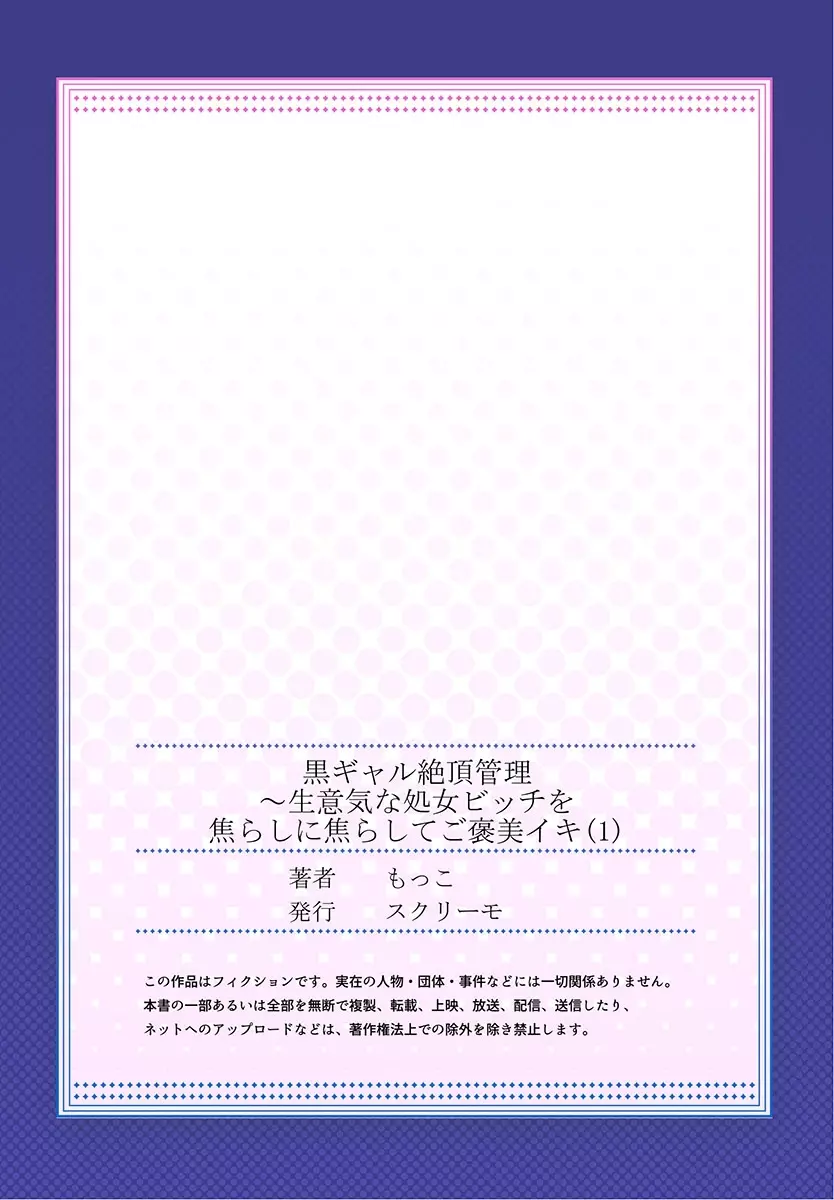 黒ギャル絶頂管理
～生意気な処女ビッチを
焦らしに焦らしてご褒美イキ(1)

著者　もっこ
発行　スクリーモ

この作品はフィクションです。実在の人物・団体・事件などには一切関係ありません。
本書の一部あるいは全部を無断で複製、転載、上映、放送、配信、送信したり、
ネットへのアップロードなどは、著作権法上での除外を除き禁止します。